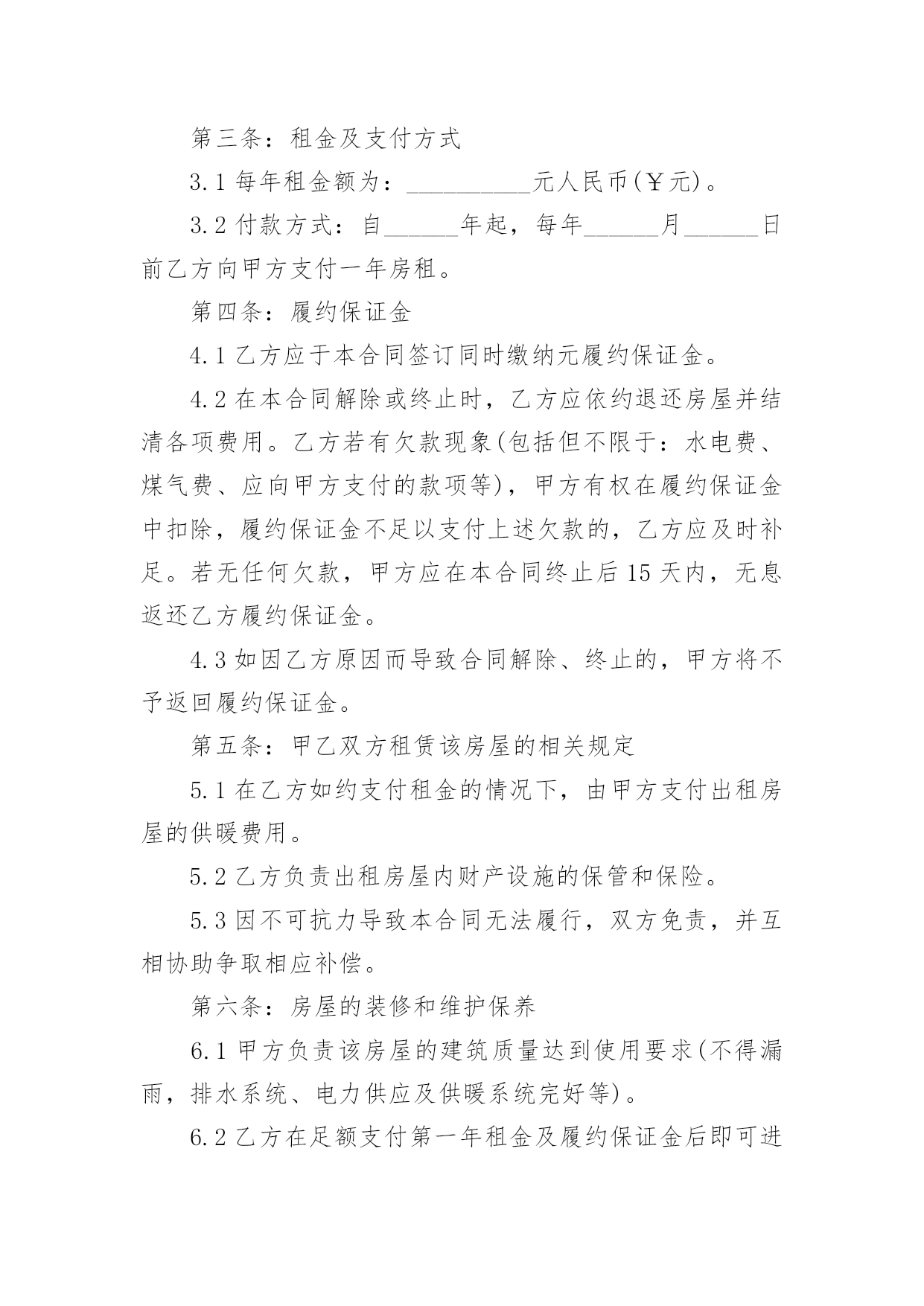 第三条：租金及支付方式

3.1 每年租金额为：__________元人民币(￥元)。

3.2 付款方式：自______年起，每年______月______日前乙方向甲方支付一年房租。

第四条：履约保证金

4.1 乙方应于本合同签订同时缴纳元履约保证金。

4.2 在本合同解除或终止时，乙方应依约退还房屋并结清各项费用。乙方若有欠款现象(包括但不限于：水电费、煤气费、应向甲方支付的款项等)，甲方有权在履约保证金中扣除，履约保证金不足以支付上述欠款的，乙方应及时补足。若无任何欠款，甲方应在本合同终止后 15 天内，无息返还乙方履约保证金。

4.3 如因乙方原因而导致合同解除、终止的，甲方将不予返回履约保证金。

第五条：甲乙双方租赁该房屋的相关规定

5.1 在乙方如约支付租金的情况下，由甲方支付出租房屋的供暖费用。

5.2 乙方负责出租房屋内财产设施的保管和保险。

5.3 因不可抗力导致本合同无法履行，双方免责，并互相协助争取相应补偿。

第六条：房屋的装修和维护保养

6.1 甲方负责该房屋的建筑质量达到使用要求(不得漏雨，排水系统、电力供应及供暖系统完好等)。

6.2 乙方在足额支付第一年租金及履约保证金后即可进